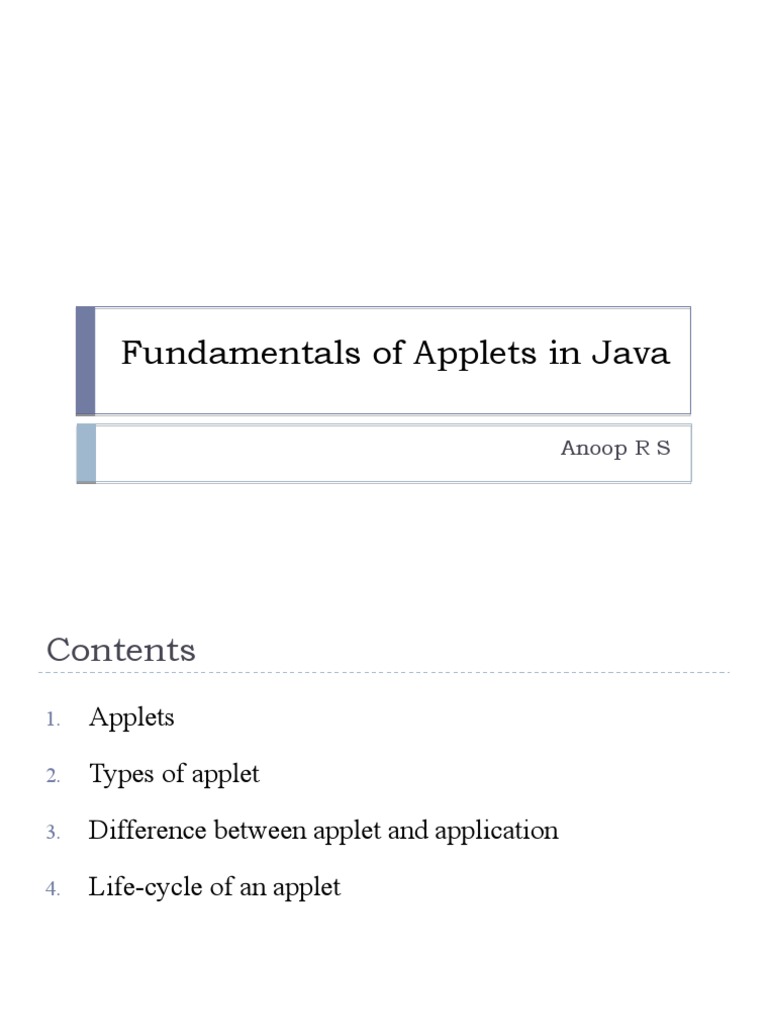 Fundamentals of Applets in Java

Anoop R S

Contents

1. Applets
2. Types of applet
3. Difference between applet and application
4. Life-cycle of an applet